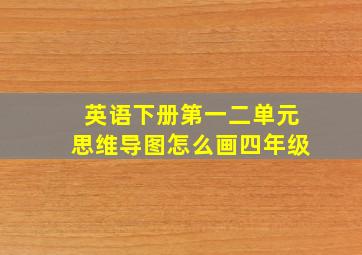 英语下册第一二单元
思维导图怎么画四年级